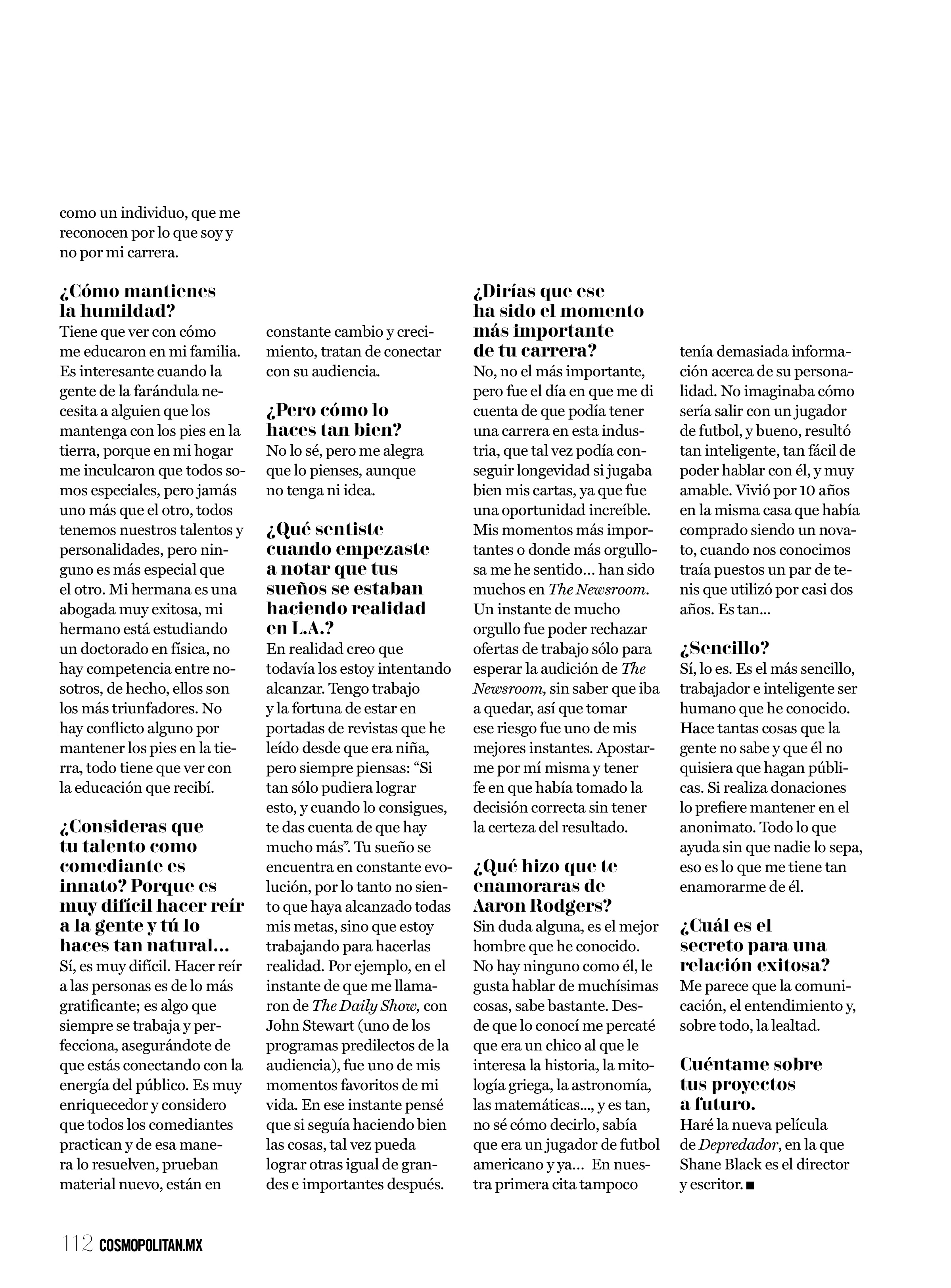 como un individuo, que me reconocen por lo que soy y no por mi carrera.

¿Cómo mantienes la humildad?
Tiene que ver con cómo me educaron en mi familia. Es interesante cuando la gente de la farándula necesita a alguien que los mantenga con los pies en la tierra, porque en mi hogar me inculcaron que todos somos especiales, pero jamás uno más que el otro, todos tenemos nuestros talentos y personalidades, pero ninguno es más especial que el otro. Mi hermana es una abogada muy exitosa, mi hermano está estudiando un doctorado en física, no hay competencia entre nosotros, de hecho, ellos son los más triunfadores. No hay conflicto alguno por mantener los pies en la tierra, todo tiene que ver con la educación que recibí.

¿Consideras que tu talento como comediante es innato? Porque es muy difícil hacer reír a la gente y tú lo haces tan natural...
Sí, es muy difícil. Hacer reír a las personas es de lo más gratificante; es algo que siempre se trabaja y perfecciona, asegurándote de que estás conectando con la energía del público. Es muy enriquecedor y considero que todos los comediantes practican y de esa manera lo resuelven, prueban material nuevo, están en constante cambio y crecimiento, tratan de conectar con su audiencia.

¿Pero cómo lo haces tan bien?
No lo sé, pero me alegra que lo pienses, aunque no tenga ni idea.

¿Qué sentiste cuando empezaste a notar que tus sueños se estaban haciendo realidad en L.A.?
En realidad creo que todavía los estoy intentando alcanzar. Tengo trabajo y la fortuna de estar en portadas de revistas que he leído desde que era niña, pero siempre piensas: "Si tan sólo pudiera lograr esto, y cuando lo consigues, te das cuenta de que hay mucho más". Tu sueño se encuentra en constante evolución, por lo tanto no siento que haya alcanzado todas mis metas, sino que estoy trabajando para hacerlas realidad. Por ejemplo, en el instante de que me llamaron de The Daily Show, con John Stewart (uno de los programas predilectos de la audiencia), fue uno de mis momentos favoritos de mi vida. En ese instante pensé que si seguía haciendo bien las cosas, tal vez pueda lograr otras igual de grandes e importantes después.

¿Dirías que ese ha sido el momento más importante de tu carrera?
No, no el más importante, pero fue el día en que me di cuenta de que podía tener una carrera en esta industria, que tal vez podía conseguir longevidad si jugaba bien mis cartas, ya que fue una oportunidad increíble. Mis momentos más importantes o donde más orgullosa me he sentido... han sido muchos en The Newsroom. Un instante de mucho orgullo fue poder rechazar ofertas de trabajo sólo para esperar la audición de The Newsroom, sin saber que iba a quedar, así que tomar ese riesgo fue uno de mis mejores instantes. Apostarme por mí misma y tener fe en que había tomado la decisión correcta sin tener la certeza del resultado.

¿Qué hizo que te enamoraras de Aaron Rodgers?
Sin duda alguna, es el mejor hombre que he conocido. No hay ninguno como él, le gusta hablar de muchísimas cosas, sabe bastante. Desde que lo conocí me percaté que era un chico al que le interesa la historia, la mitología griega, la astronomía, las matemáticas..., y es tan, no sé cómo decirlo, sabía que era un jugador de futbol americano y ya... En nuestra primera cita tampoco tenía demasiada información acerca de su personalidad. No imaginaba cómo sería salir con un jugador de futbol, y bueno, resultó tan inteligente, tan fácil de poder hablar con él, y muy amable. Vivió por 10 años en la misma casa que había comprado siendo un novato, cuando nos conocimos traía puestos un par de tenis que utilizó por casi dos años. Es tan...

¿Sencillo?
Sí, lo es. Es el más sencillo, trabajador e inteligente ser humano que he conocido. Hace tantas cosas que la gente no sabe y que él no quisiera que hagan públicas. Si realiza donaciones lo prefiere mantener en el anonimato. Todo lo que ayuda sin que nadie lo sepa, eso es lo que me tiene tan enamorarme de él.

¿Cuál es el secreto para una relación exitosa?
Me parece que la comunicación, el entendimiento y, sobre todo, la lealtad.

Cuéntame sobre tus proyectos a futuro.
Haré la nueva película de Depredador, en la que Shane Black es el director y escritor. ■

112 COSMOPOLITAN.MX